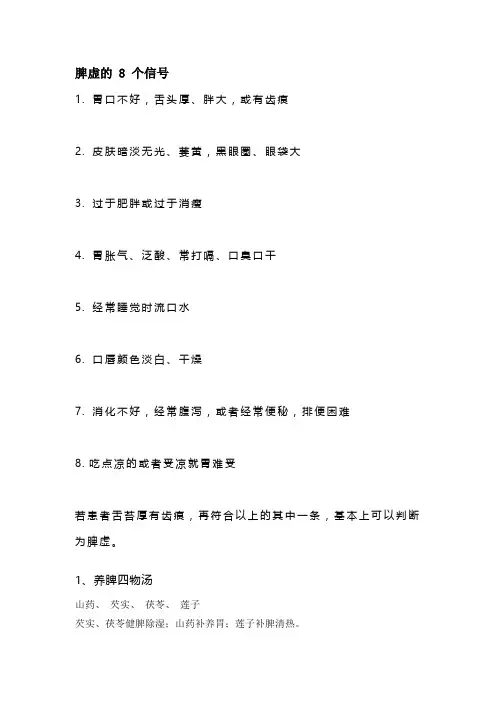 脾虚的 8 个信号

1. 胃口不好，舌头厚、胖大，或有齿痕

2. 皮肤暗淡无光、萎黄，黑眼圈、眼袋大

3. 过于肥胖或过于消瘦

4. 胃胀气、泛酸、常打嗝、口臭口干

5. 经常睡觉时流口水

6. 口唇颜色淡白、干燥

7. 消化不好，经常腹泻，或者经常便秘，排便困难

8. 吃点凉的或者受凉就胃难受

若患者舌苔厚有齿痕，再符合以上的其中一条，基本上可以判断为脾虚。

1、养脾四物汤

山药、 芡实、 茯苓、 莲子

芡实、茯苓健脾除湿；山药补养胃；莲子补脾清热。